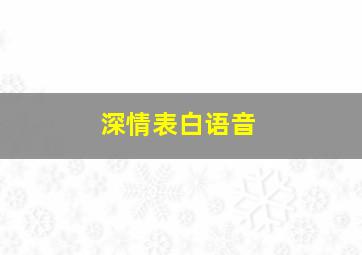 深情表白语音